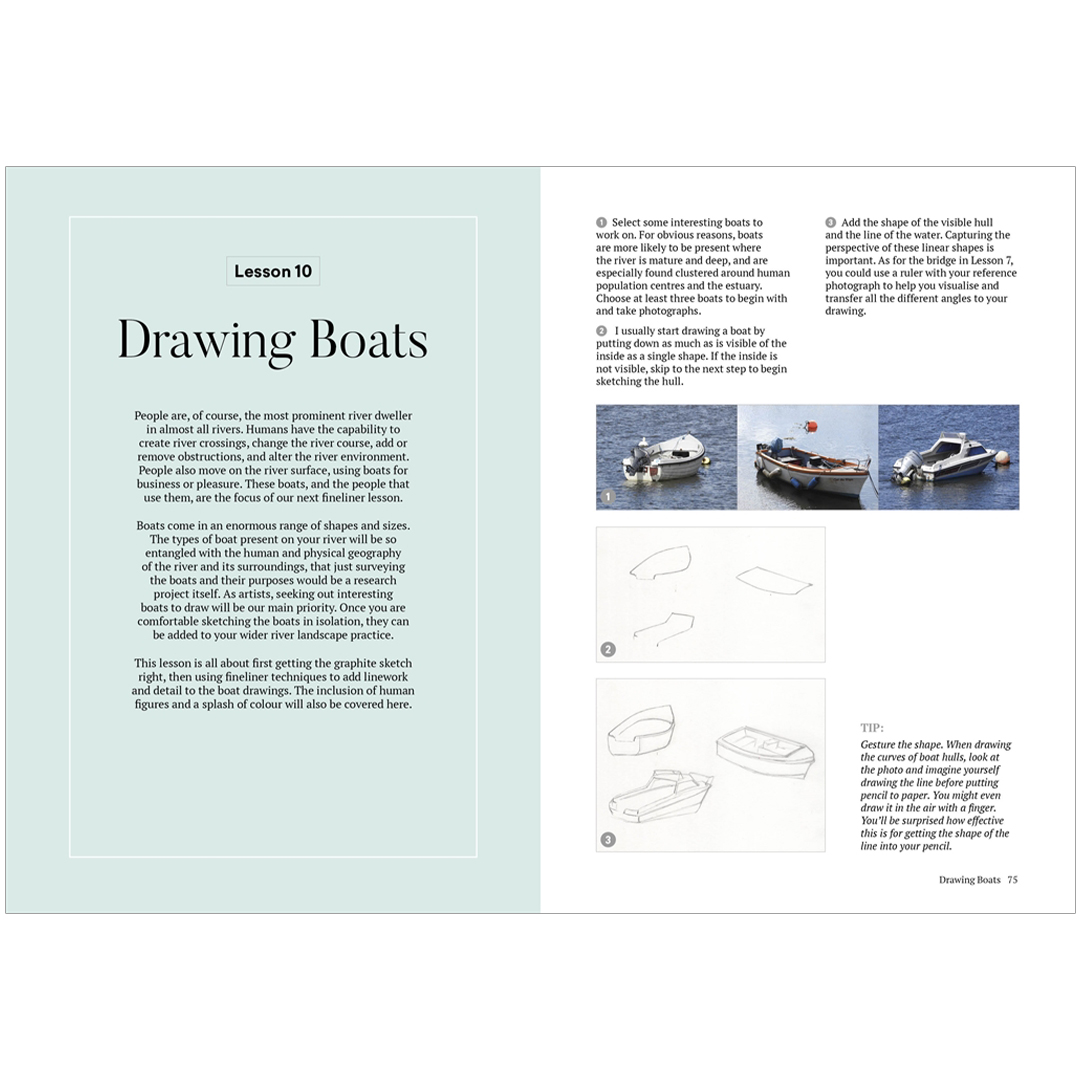 Lesson 10

Drawing Boats

People are, of course, the most prominent river dweller in almost all rivers. Humans have the capability to create river crossings, change the river course, add or remove obstructions, and alter the river environment. People also move on the river surface, using boats for business or pleasure. These boats, and the people that use them, are the focus of our next fineliner lesson.

Boats come in an enormous range of shapes and sizes. The types of boat present on your river will be so entangled with the human and physical geography of the river and its surroundings, that just surveying the boats and their purposes would be a research project itself. As artists, seeking out interesting boats to draw will be our main priority. Once you are comfortable sketching the boats in isolation, they can be added to your wider river landscape practice.

This lesson is all about first getting the graphite sketch right, then using fineliner techniques to add linework and detail to the boat drawings. The inclusion of human figures and a splash of colour will also be covered here.

1 Select some interesting boats to work on. For obvious reasons, boats are more likely to be present where the river is mature and deep, and are especially found clustered around human population centres and the estuary. Choose at least three boats to begin with and take photographs.

2 I usually start drawing a boat by putting down as much as is visible of the inside as a single shape. If the inside is not visible, skip to the next step to begin sketching the hull.

3 Add the shape of the visible hull and the line of the water. Capturing the perspective of these linear shapes is important. As for the bridge in Lesson 7, you could use a ruler with your reference photograph to help you visualise and transfer all the different angles to your drawing.

1

2

3

TIP:
Gesture the shape. When drawing the curves of boat hulls, look at the photo and imagine yourself drawing the line before putting pencil to paper. You might even draw it in the air with a finger. You'll be surprised how effective this is for getting the shape of the line into your pencil.

Drawing Boats 75